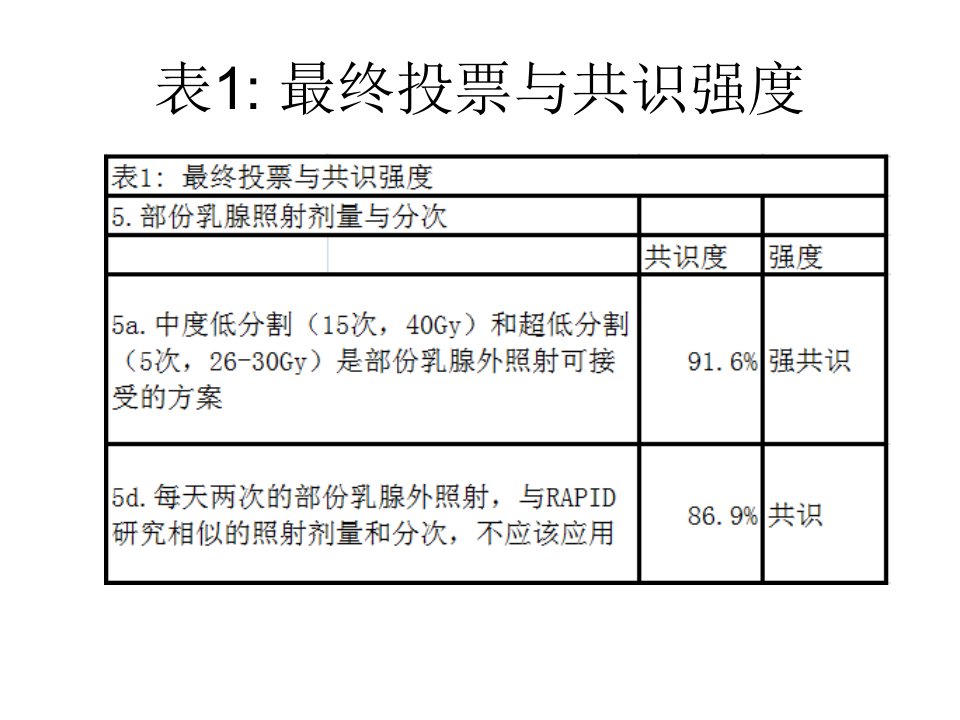 表1: 最终投票与共识强度

| 表1: 最终投票与共识强度 | | |
|---|---|---|
| 5.部份乳腺照射剂量与分次 | | |
| | 共识度 | 强度 |
| 5a.中度低分割（15次，40Gy）和超低分割（5次，26-30Gy）是部份乳腺外照射可接受的方案 | 91.6% | 强共识 |
| 5d.每天两次的部份乳腺外照射，与RAPID研究相似的照射剂量和分次，不应该应用 | 86.9% | 共识 |